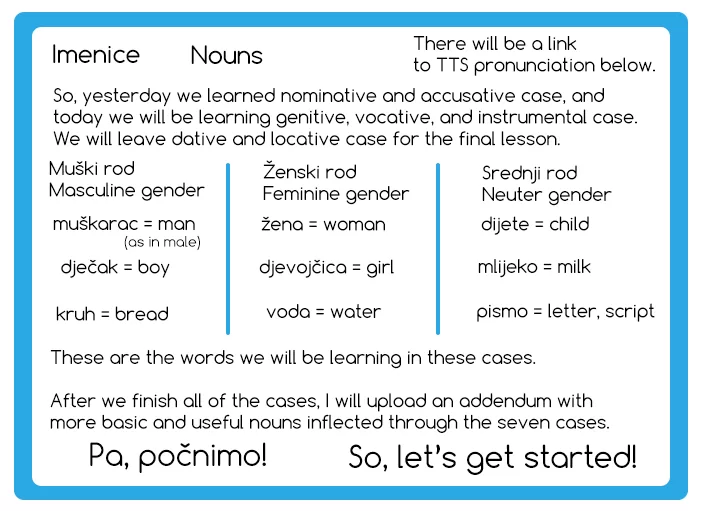 Imenice Nouns

There will be a link to TTS pronunciation below.

So, yesterday we learned nominative and accusative case, and today we will be learning genitive, vocative, and instrumental case. We will leave dative and locative case for the final lesson.

Muški rod
Masculine gender

muškarac = man
(as in male)

dječak = boy

kruh = bread

Ženski rod
Feminine gender

žena = woman

djevojčica = girl

voda = water

Srednji rod
Neuter gender

dijete = child

mlijeko = milk

pismo = letter, script

These are the words we will be learning in these cases.

After we finish all of the cases, I will upload an addendum with more basic and useful nouns inflected through the seven cases.

Pa, počnimo! So, let's get started!